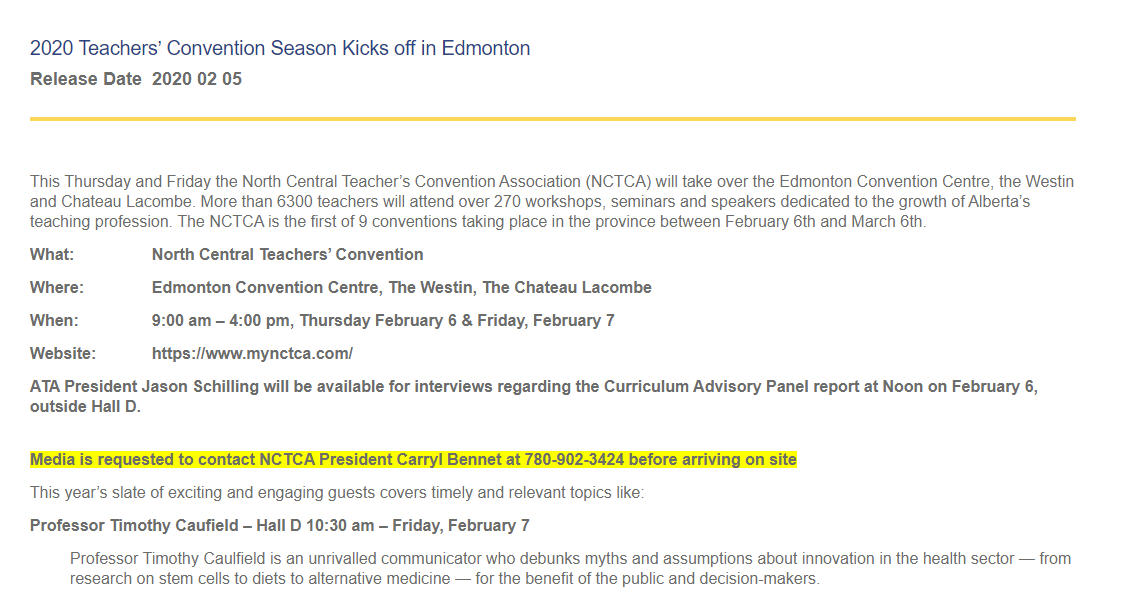 2020 Teachers' Convention Season Kicks off in Edmonton

Release Date 2020 02 05

This Thursday and Friday the North Central Teacher's Convention Association (NCTCA) will take over the Edmonton Convention Centre, the Westin and Chateau Lacombe. More than 6300 teachers will attend over 270 workshops, seminars and speakers dedicated to the growth of Alberta's teaching profession. The NCTCA is the first of 9 conventions taking place in the province between February 6th and March 6th.

What: North Central Teachers' Convention

Where: Edmonton Convention Centre, The Westin, The Chateau Lacombe

When: 9:00 am – 4:00 pm, Thursday February 6 & Friday, February 7

Website: https://www.mynctca.com/

ATA President Jason Schilling will be available for interviews regarding the Curriculum Advisory Panel report at Noon on February 6, outside Hall D.

Media is requested to contact NCTCA President Carryl Bennet at 780-902-3424 before arriving on site

This year's slate of exciting and engaging guests covers timely and relevant topics like:

Professor Timothy Caufield – Hall D 10:30 am – Friday, February 7

Professor Timothy Caulfield is an unrivalled communicator who debunks myths and assumptions about innovation in the health sector — from research on stem cells to diets to alternative medicine — for the benefit of the public and decision-makers.